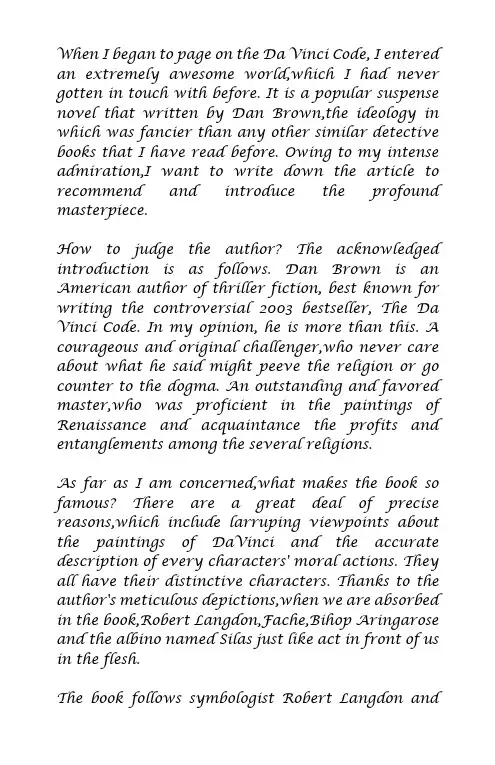 When I began to page on the Da Vinci Code, I entered an extremely awesome world,which I had never gotten in touch with before. It is a popular suspense novel that written by Dan Brown,the ideology in which was fancier than any other similar detective books that I have read before. Owing to my intense admiration,I want to write down the article to recommend and introduce the profound masterpiece.

How to judge the author? The acknowledged introduction is as follows. Dan Brown is an American author of thriller fiction, best known for writing the controversial 2003 bestseller, The Da Vinci Code. In my opinion, he is more than this. A courageous and original challenger,who never care about what he said might peeve the religion or go counter to the dogma. An outstanding and favored master,who was proficient in the paintings of Renaissance and acquaintance the profits and entanglements among the several religions.

As far as I am concerned,what makes the book so famous? There are a great deal of precise reasons,which include larruping viewpoints about the paintings of DaVinci and the accurate description of every characters' moral actions. They all have their distinctive characters. Thanks to the author's meticulous depictions,when we are absorbed in the book,Robert Langdon,Fache,Bihop Aringarose and the albino named Silas just like act in front of us in the flesh.

The book follows symbologist Robert Langdon and